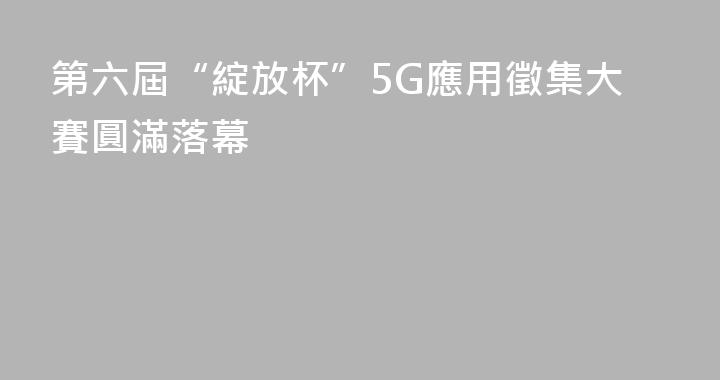 第六屆“綻放杯”5G應用徵集大賽圓滿落幕